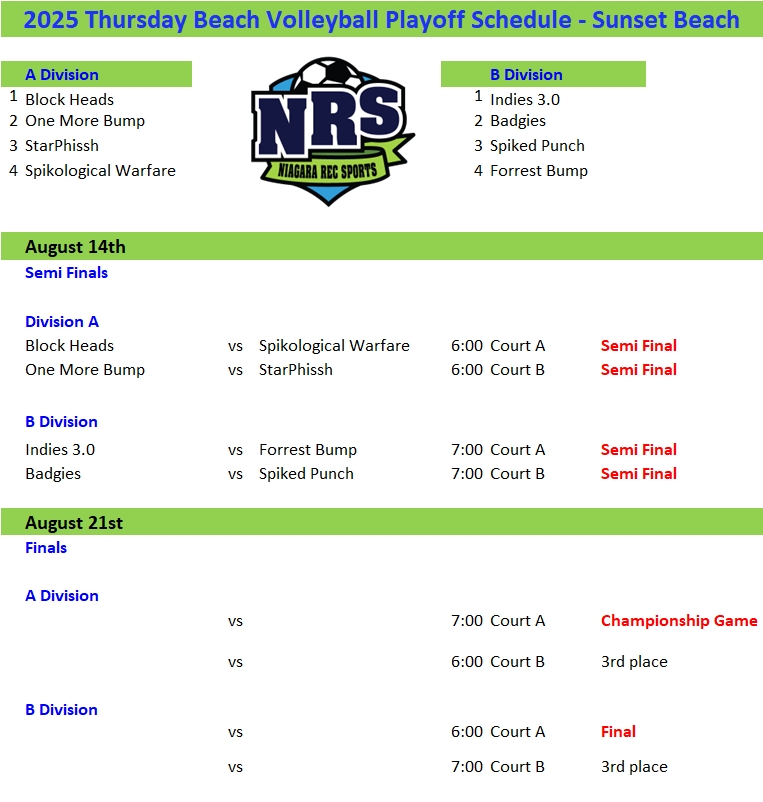 2025 Thursday Beach Volleyball Playoff Schedule - Sunset Beach

A Division
1 Block Heads
2 One More Bump
3 StarPhissh
4 Spikological Warfare

NRS
NIAGARA REC SPORTS

B Division
1 Indies 3.0
2 Badgies
3 Spiked Punch
4 Forrest Bump

August 14th
Semi Finals

Division A

| | | | | | |
|---|---|---|---|---|---|
| Block Heads | vs | Spikological Warfare | 6:00 | Court A | Semi Final |
| One More Bump | vs | StarPhissh | 6:00 | Court B | Semi Final |

B Division

| | | | | | |
|---|---|---|---|---|---|
| Indies 3.0 | vs | Forrest Bump | 7:00 | Court A | Semi Final |
| Badgies | vs | Spiked Punch | 7:00 | Court B | Semi Final |

August 21st
Finals

A Division

| | | | | | |
|---|---|---|---|---|---|
| | vs | | 7:00 | Court A | Championship Game |
| | vs | | 6:00 | Court B | 3rd place |

B Division

| | | | | | |
|---|---|---|---|---|---|
| | vs | | 6:00 | Court A | Final |
| | vs | | 7:00 | Court B | 3rd place |